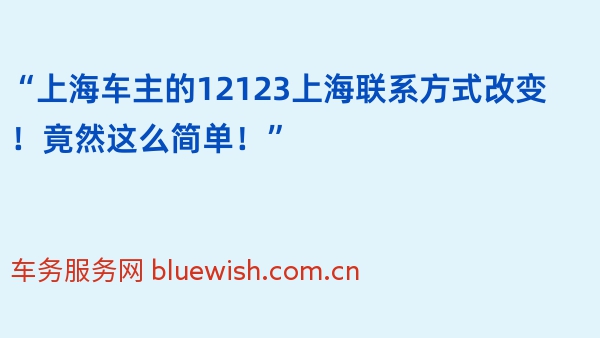 “上海车主的12123上海联系方式改变！竟然这么简单！”

车务服务网 bluewish.com.cn